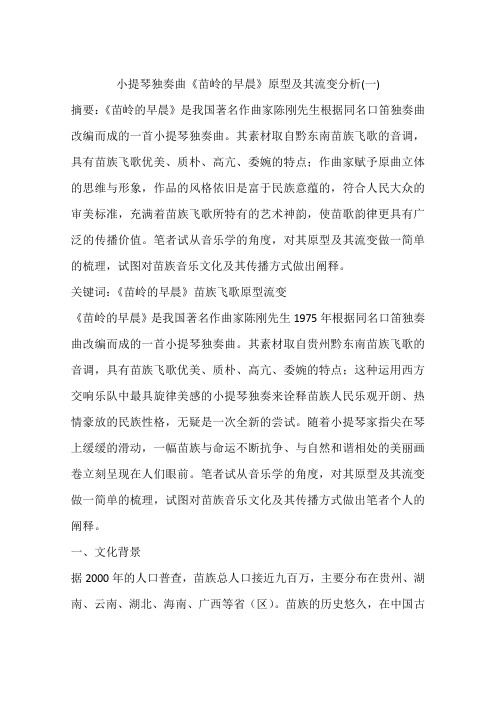 小提琴独奏曲《苗岭的早晨》原型及其流变分析(一)

摘要：《苗岭的早晨》是我国著名作曲家陈刚先生根据同名口笛独奏曲改编而成的一首小提琴独奏曲。其素材取自黔东南苗族飞歌的音调，具有苗族飞歌优美、质朴、高亢、委婉的特点；作曲家赋予原曲立体的思维与形象，作品的风格依旧是富于民族意蕴的，符合人民大众的审美标准，充满着苗族飞歌所特有的艺术神韵，使苗歌韵律更具有广泛的传播价值。笔者试从音乐学的角度，对其原型及其流变做一简单的梳理，试图对苗族音乐文化及其传播方式做出阐释。

关键词：《苗岭的早晨》苗族飞歌原型流变

《苗岭的早晨》是我国著名作曲家陈刚先生 1975 年根据同名口笛独奏曲改编而成的一首小提琴独奏曲。其素材取自贵州黔东南苗族飞歌的音调，具有苗族飞歌优美、质朴、高亢、委婉的特点；这种运用西方交响乐队中最具旋律美感的小提琴独奏来诠释苗族人民乐观开朗、热情豪放的民族性格，无疑是一次全新的尝试。随着小提琴家指尖在琴上缓缓的滑动，一幅苗族与命运不断抗争、与自然和谐相处的美丽画卷立刻呈现在人们眼前。笔者试从音乐学的角度，对其原型及其流变做一简单的梳理，试图对苗族音乐文化及其传播方式做出笔者个人的阐释。

一、文化背景

据 2000 年的人口普查，苗族总人口接近九百万，主要分布在贵州、湖南、云南、湖北、海南、广西等省（区）。苗族的历史悠久，在中国古